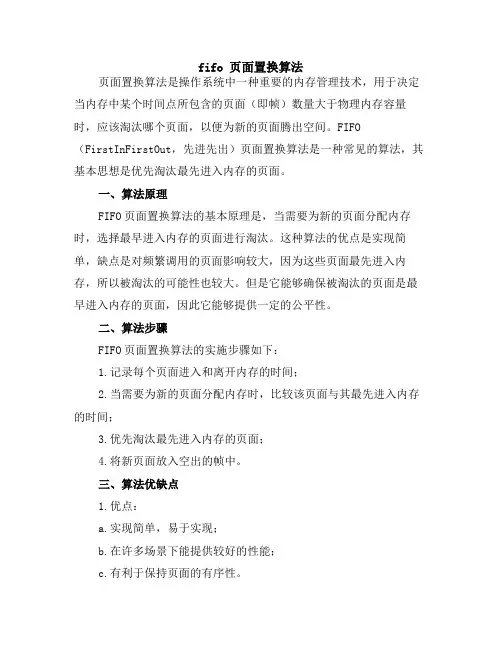 fifo 页面置换算法

页面置换算法是操作系统中一种重要的内存管理技术，用于决定当内存中某个时间点所包含的页面（即帧）数量大于物理内存容量时，应该淘汰哪个页面，以便为新的页面腾出空间。FIFO（FirstInFirstOut，先进先出）页面置换算法是一种常见的算法，其基本思想是优先淘汰最先进入内存的页面。

一、算法原理

FIFO页面置换算法的基本原理是，当需要为新的页面分配内存时，选择最早进入内存的页面进行淘汰。这种算法的优点是实现简单，缺点是对频繁调用的页面影响较大，因为这些页面最先进入内存，所以被淘汰的可能性也较大。但是它能够确保被淘汰的页面是最早进入内存的页面，因此它能够提供一定的公平性。

二、算法步骤

FIFO页面置换算法的实施步骤如下：

1.记录每个页面进入和离开内存的时间；

2.当需要为新的页面分配内存时，比较该页面与其最先进入内存的时间；

3.优先淘汰最先进入内存的页面；

4.将新页面放入空出的帧中。

三、算法优缺点

1.优点：

a.实现简单，易于实现；

b.在许多场景下能提供较好的性能；

c.有利于保持页面的有序性。